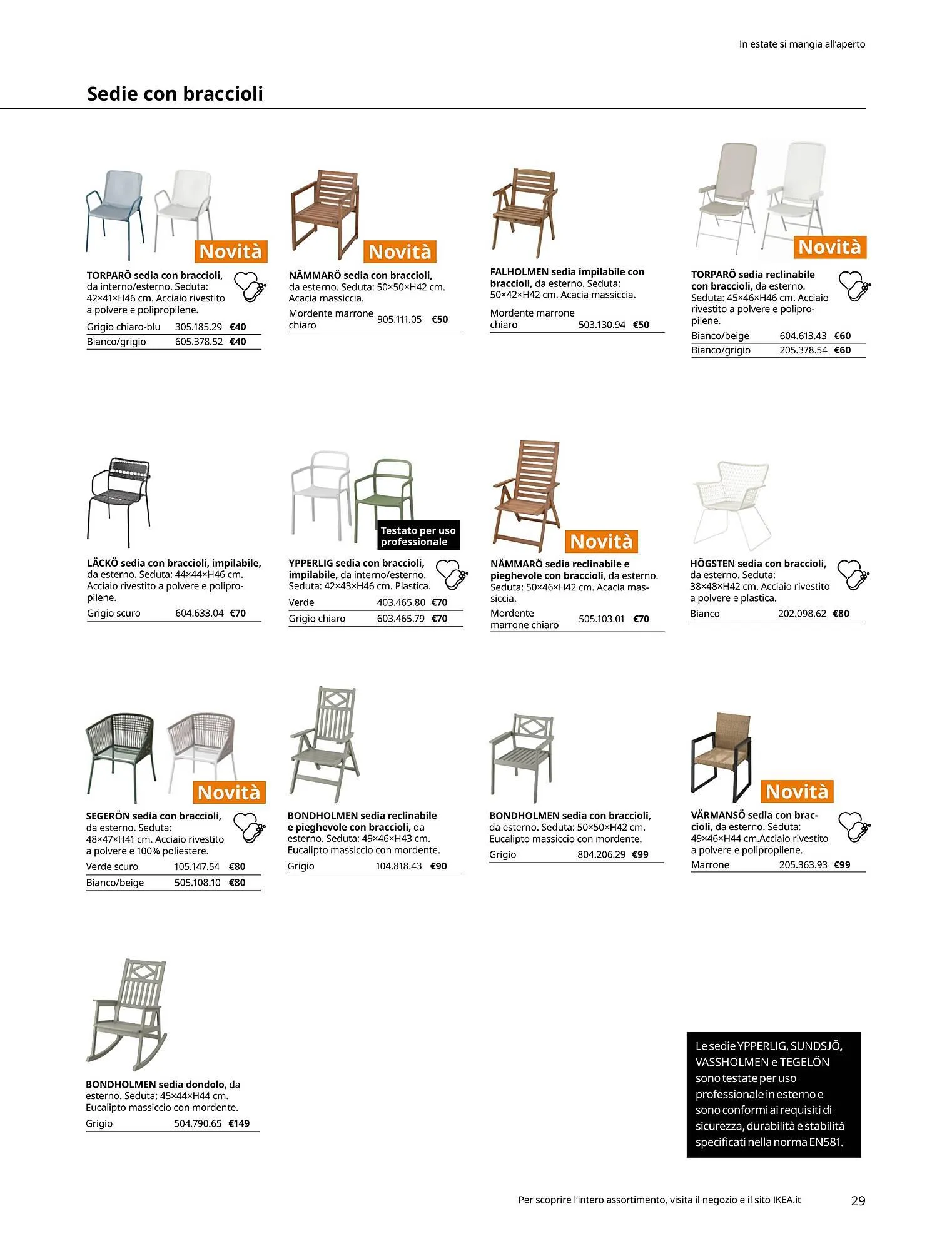 In estate si mangia all'aperto

Sedie con braccioli

Novità

TORPARÖ sedia con braccioli, da interno/esterno. Seduta: 42×41×H46 cm. Acciaio rivestito a polvere e polipropilene.

| Grigio chiaro-blu | 305.185.29 | €40 |
|---|---|---|
| Bianco/grigio | 605.378.52 | €40 |

Novità

NÄMMARÖ sedia con braccioli, da esterno. Seduta: 50×50×H42 cm. Acacia massiccia.

| Mordente marrone chiaro | 905.111.05 | €50 |
|---|---|---|

FALHOLMEN sedia impilabile con braccioli, da esterno. Seduta: 50×42×H42 cm. Acacia massiccia.

| Mordente marrone chiaro | 503.130.94 | €50 |
|---|---|---|

Novità

TORPARÖ sedia reclinabile con braccioli, da esterno. Seduta: 45×46×H46 cm. Acciaio rivestito a polvere e polipropilene.

| Bianco/beige | 604.613.43 | €60 |
|---|---|---|
| Bianco/grigio | 205.378.54 | €60 |

LÄCKÖ sedia con braccioli, impilabile, da esterno. Seduta: 44×44×H46 cm. Acciaio rivestito a polvere e polipropilene.

| Grigio scuro | 604.633.04 | €70 |
|---|---|---|

Testato per uso professionale

YPPERLIG sedia con braccioli, impilabile, da interno/esterno. Seduta: 42×43×H46 cm. Plastica.

| Verde | 403.465.80 | €70 |
|---|---|---|
| Grigio chiaro | 603.465.79 | €70 |

Novità

NÄMMARÖ sedia reclinabile e pieghevole con braccioli, da esterno. Seduta: 50×46×H42 cm. Acacia massiccia.

| Mordente marrone chiaro | 505.103.01 | €70 |
|---|---|---|

HÖGSTEN sedia con braccioli, da esterno. Seduta: 38×48×H42 cm. Acciaio rivestito a polvere e plastica.

| Bianco | 202.098.62 | €80 |
|---|---|---|

Novità

SEGERÖN sedia con braccioli, da esterno. Seduta: 48×47×H41 cm. Acciaio rivestito a polvere e 100% poliestere.

| Verde scuro | 105.147.54 | €80 |
|---|---|---|
| Bianco/beige | 505.108.10 | €80 |

BONDHOLMEN sedia reclinabile e pieghevole con braccioli, da esterno. Seduta: 49×46×H43 cm. Eucalipto massiccio con mordente.

| Grigio | 104.818.43 | €90 |
|---|---|---|

BONDHOLMEN sedia con braccioli, da esterno. Seduta: 50×50×H42 cm. Eucalipto massiccio con mordente.

| Grigio | 804.206.29 | €99 |
|---|---|---|

Novità

VÄRMANSÖ sedia con braccioli, da esterno. Seduta: 49×46×H44 cm.Acciaio rivestito a polvere e polipropilene.

| Marrone | 205.363.93 | €99 |
|---|---|---|

BONDHOLMEN sedia dondolo, da esterno. Seduta; 45×44×H44 cm. Eucalipto massiccio con mordente.

| Grigio | 504.790.65 | €149 |
|---|---|---|

Le sedie YPPERLIG, SUNDSJÖ, VASSHOLMEN e TEGELÖN sono testate per uso professionale in esterno e sono conformi ai requisiti di sicurezza, durabilità e stabilità specificati nella norma EN581.

Per scoprire l'intero assortimento, visita il negozio e il sito IKEA.it 29